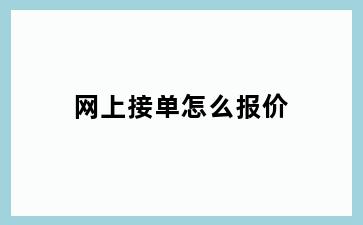 网上接单怎么报价